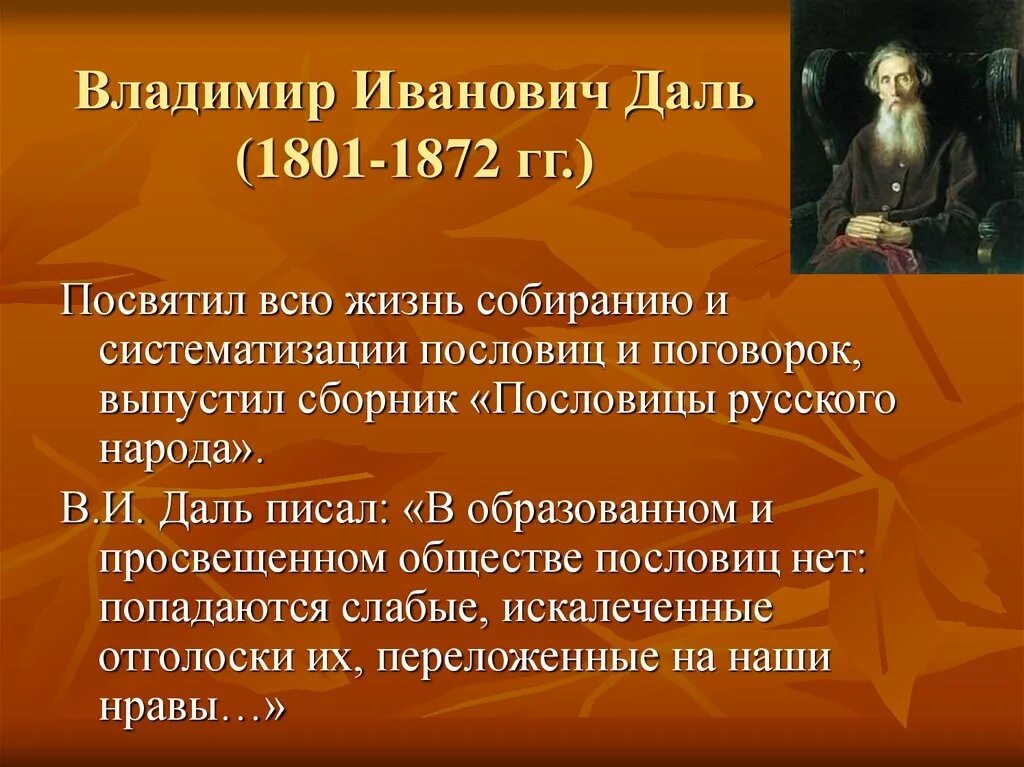 Владимир Иванович Даль (1801-1872 гг.)

Посвятил всю жизнь собиранию и систематизации пословиц и поговорок, выпустил сборник «Пословицы русского народа».

В.И. Даль писал: «В образованном и просвещенном обществе пословиц нет: попадаются слабые, искалеченные отголоски их, переложенные на наши нравы…»